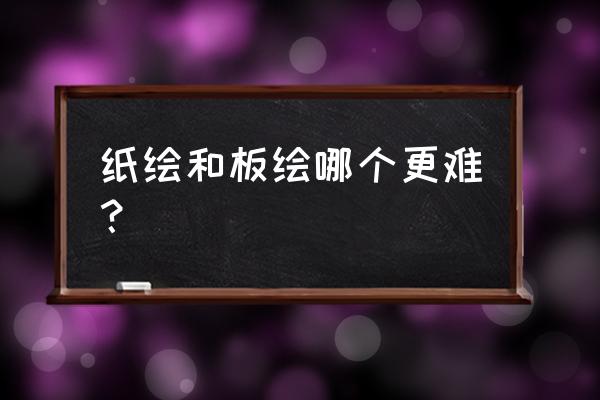 纸绘和板绘哪个更难？